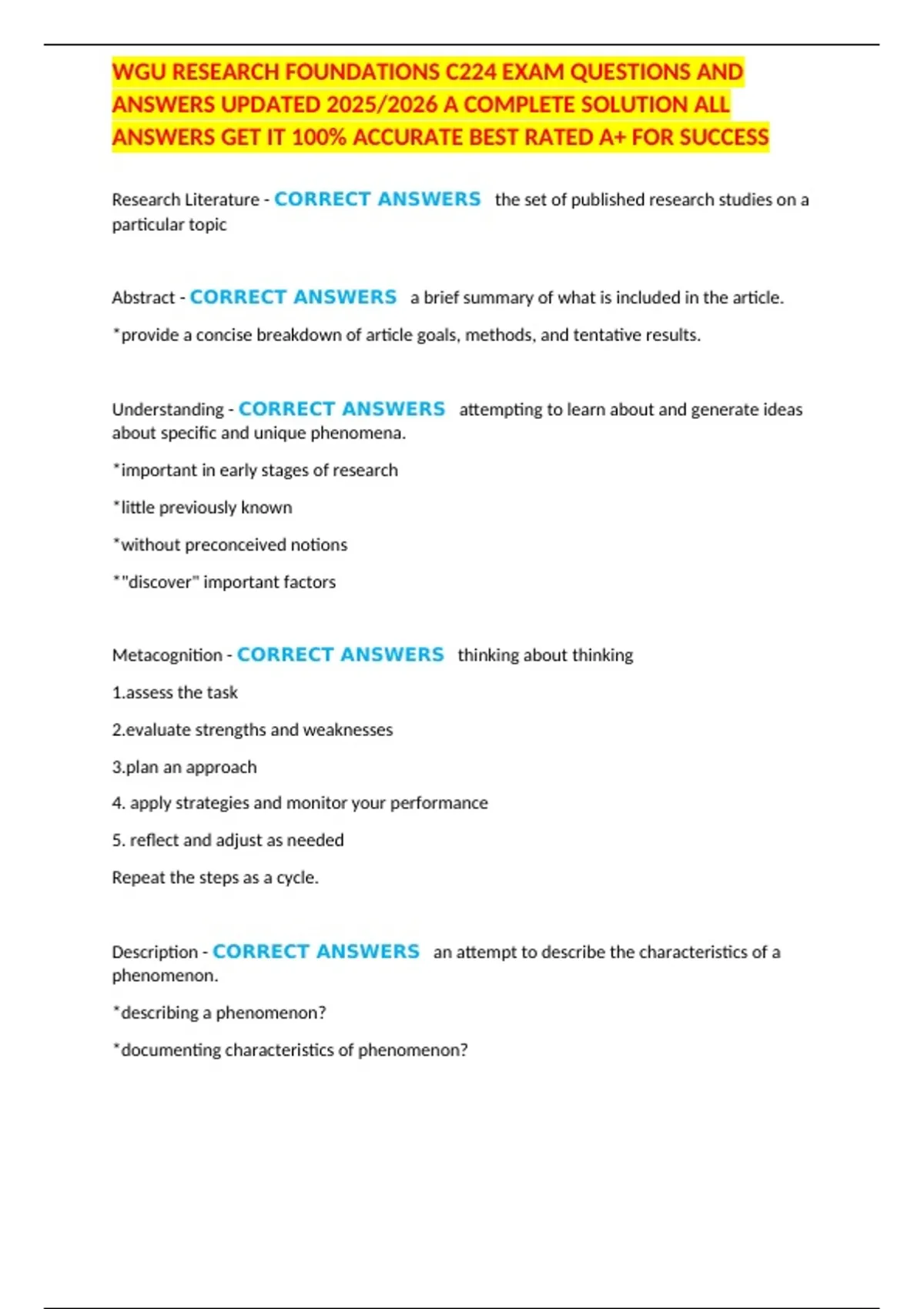 WGU RESEARCH FOUNDATIONS C224 EXAM QUESTIONS AND ANSWERS UPDATED 2025/2026 A COMPLETE SOLUTION ALL ANSWERS GET IT 100% ACCURATE BEST RATED A+ FOR SUCCESS

Research Literature - CORRECT ANSWERS the set of published research studies on a particular topic

Abstract - CORRECT ANSWERS a brief summary of what is included in the article.

*provide a concise breakdown of article goals, methods, and tentative results.

Understanding - CORRECT ANSWERS attempting to learn about and generate ideas about specific and unique phenomena.

*important in early stages of research

*little previously known

*without preconceived notions

*"discover" important factors

Metacognition - CORRECT ANSWERS thinking about thinking

1.assess the task

2.evaluate strengths and weaknesses

3.plan an approach

4. apply strategies and monitor your performance

5. reflect and adjust as needed

Repeat the steps as a cycle.

Description - CORRECT ANSWERS an attempt to describe the characteristics of a phenomenon.

*describing a phenomenon?

*documenting characteristics of phenomenon?